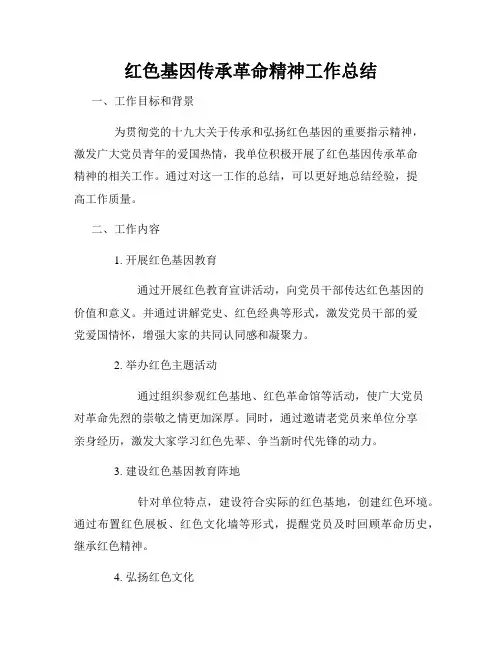 红色基因传承革命精神工作总结

一、工作目标和背景

为贯彻党的十九大关于传承和弘扬红色基因的重要指示精神，激发广大党员青年的爱国热情，我单位积极开展了红色基因传承革命精神的相关工作。通过对这一工作的总结，可以更好地总结经验，提高工作质量。

二、工作内容

1. 开展红色基因教育

通过开展红色教育宣讲活动，向党员干部传达红色基因的价值和意义。并通过讲解党史、红色经典等形式，激发党员干部的爱党爱国情怀，增强大家的共同认同感和凝聚力。

2. 举办红色主题活动

通过组织参观红色基地、红色革命馆等活动，使广大党员对革命先烈的崇敬之情更加深厚。同时，通过邀请老党员来单位分享亲身经历，激发大家学习红色先辈、争当新时代先锋的动力。

3. 建设红色基因教育阵地

针对单位特点，建设符合实际的红色基地，创建红色环境。通过布置红色展板、红色文化墙等形式，提醒党员及时回顾革命历史，继承红色精神。

4. 弘扬红色文化